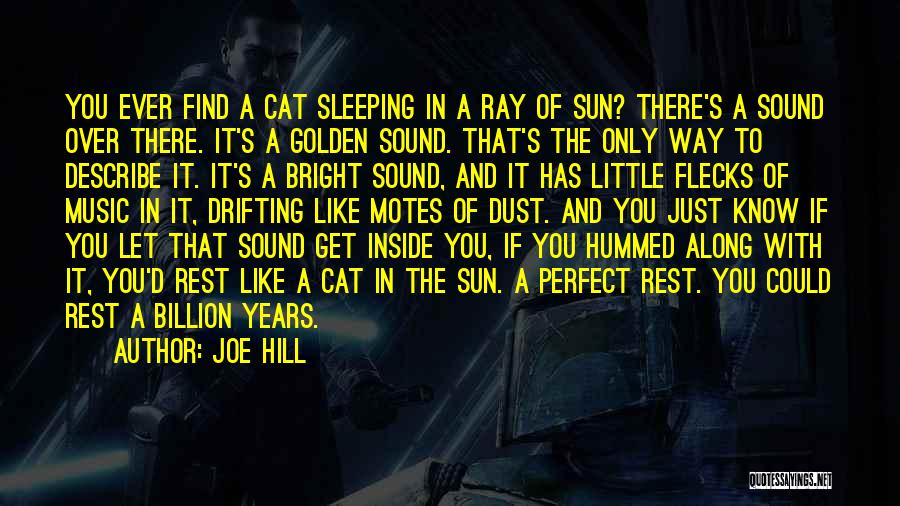 YOU EVER FIND A CAT SLEEPING IN A RAY OF SUN? THERE'S A SOUND OVER THERE. IT'S A GOLDEN SOUND. THAT'S THE ONLY WAY TO DESCRIBE IT. IT'S A BRIGHT SOUND, AND IT HAS LITTLE FLECKS OF MUSIC IN IT, DRIFTING LIKE MOTES OF DUST. AND YOU JUST KNOW IF YOU LET THAT SOUND GET INSIDE YOU, IF YOU HUMMED ALONG WITH IT, YOU'D REST LIKE A CAT IN THE SUN. A PERFECT REST. YOU COULD REST A BILLION YEARS.

AUTHOR: JOE HILL

QUOTESSAYINGS.NET